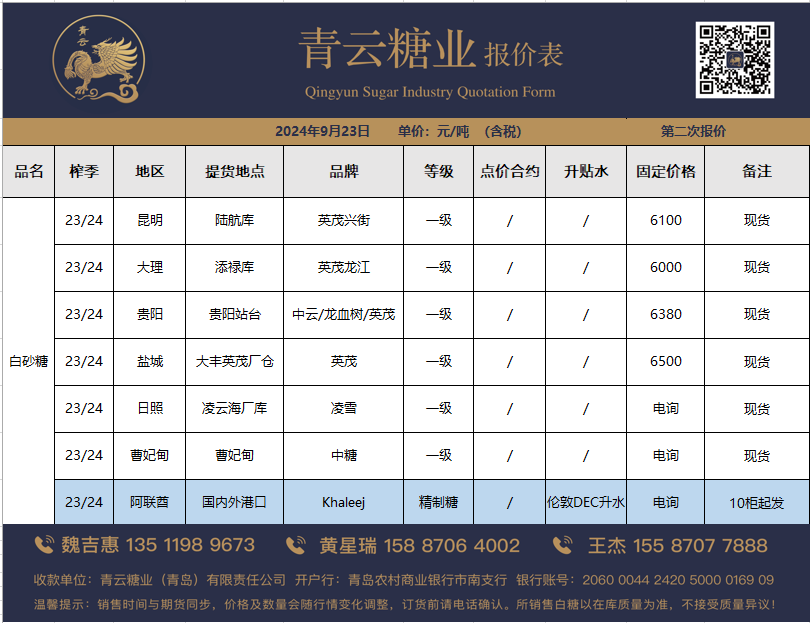 青云

青云糖业 报价表
Qingyun Sugar Industry Quotation Form

2024年9月23日 单价：元/吨 （含税） 第二次报价

| 品名 | 榨季 | 地区 | 提货地点 | 品牌 | 等级 | 点价合约 | 升贴水 | 固定价格 | 备注 |
|---|---|---|---|---|---|---|---|---|---|
| 白砂糖 | 23/24 | 昆明 | 陆航库 | 英茂兴街 | 一级 | / | / | 6100 | 现货 |
| | 23/24 | 大理 | 添禄库 | 英茂龙江 | 一级 | / | / | 6000 | 现货 |
| | 23/24 | 贵阳 | 贵阳站台 | 中云/龙血树/英茂 | 一级 | / | / | 6380 | 现货 |
| | 23/24 | 盐城 | 大丰英茂厂仓 | 英茂 | 一级 | / | / | 6500 | 现货 |
| | 23/24 | 日照 | 凌云海厂库 | 凌雪 | 一级 | / | / | 电询 | 现货 |
| | 23/24 | 曹妃甸 | 曹妃甸 | 中糖 | 一级 | / | / | 电询 | 现货 |
| | 23/24 | 阿联酋 | 国内外港口 | Khaleej | 精制糖 | / | 伦敦DEC升水 | 电询 | 10柜起发 |

魏吉惠 135 1198 9673 黄星瑞 158 8706 4002 王杰 155 8707 7888

收款单位：青云糖业（青岛）有限责任公司 开户行：青岛农村商业银行市南支行 银行账号：2060 0044 2420 5000 0169 09

温馨提示：销售时间与期货同步，价格及数量会随行情变化调整，订货前请电话确认。所销售白糖以在库质量为准，不接受质量异议！